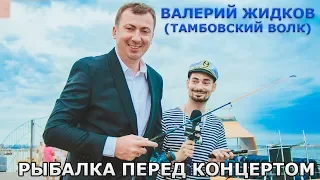 ВАЛЕРИЙ ЖИДКОВ
(ТАМБОВСКИЙ ВОЛК)

РЫБАЛКА ПЕРЕД КОНЦЕРТОМ